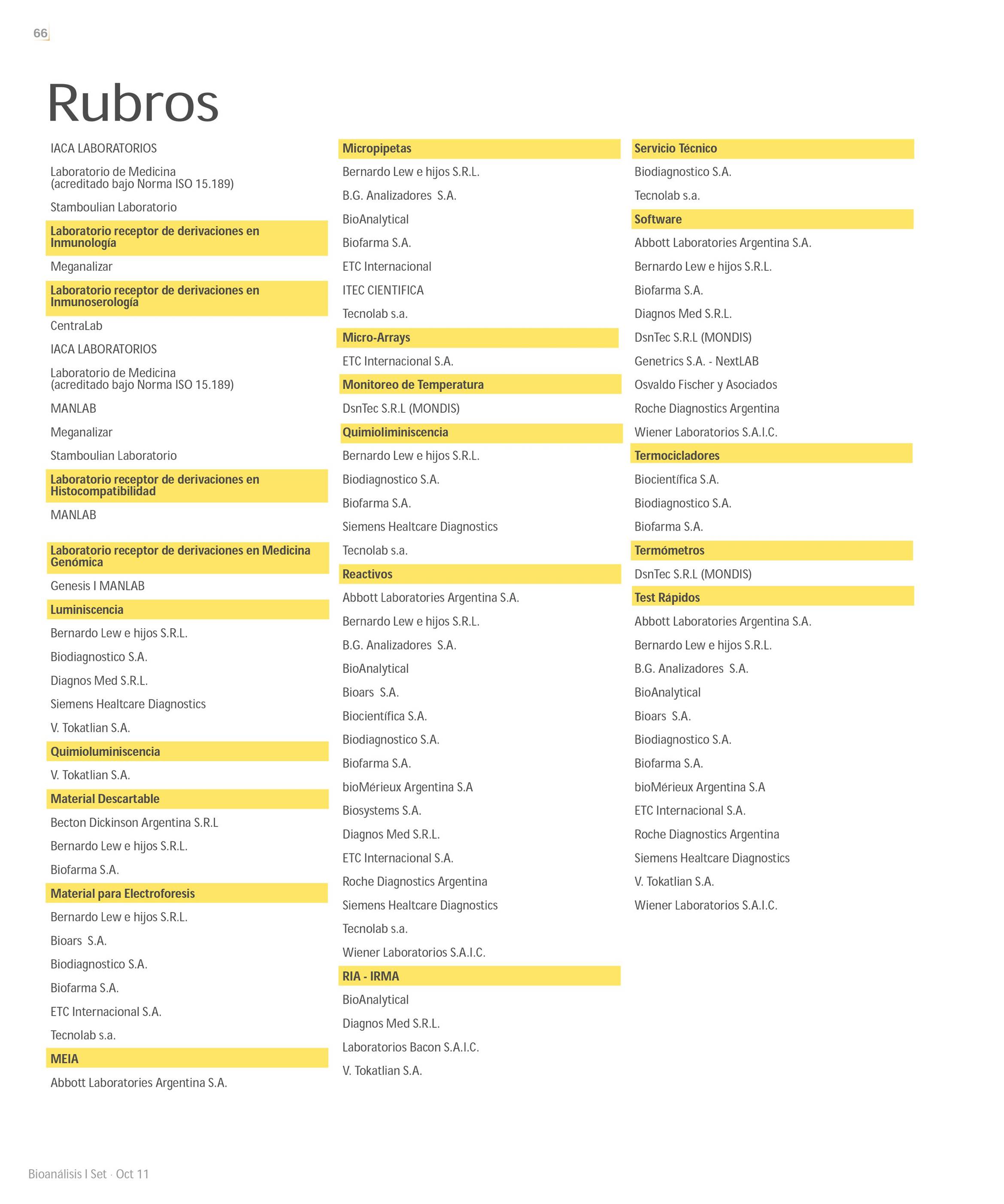 66

Rubros

IACA LABORATORIOS

Laboratorio de Medicina (acreditado bajo Norma ISO 15.189)

Stamboulian Laboratorio

Laboratorio receptor de derivaciones en Inmunología

Meganalizar

Laboratorio receptor de derivaciones en Inmunoserología

CentraLab

IACA LABORATORIOS

Laboratorio de Medicina (acreditado bajo Norma ISO 15.189)

MANLAB

Meganalizar

Stamboulian Laboratorio

Laboratorio receptor de derivaciones en Histocompatibilidad

MANLAB

Laboratorio receptor de derivaciones en Medicina Genómica

Genesis I MANLAB

Luminiscencia

Bernardo Lew e hijos S.R.L.

Biodiagnostico S.A.

Diagnos Med S.R.L.

Siemens Healtcare Diagnostics

V. Tokatlian S.A.

Quimioluminiscencia

V. Tokatlian S.A.

Material Descartable

Becton Dickinson Argentina S.R.L

Bernardo Lew e hijos S.R.L.

Biofarma S.A.

Material para Electroforesis

Bernardo Lew e hijos S.R.L.

Bioars S.A.

Biodiagnostico S.A.

Biofarma S.A.

ETC Internacional S.A.

Tecnolab s.a.

MEIA

Abbott Laboratories Argentina S.A.

Micropipetas

Bernardo Lew e hijos S.R.L.

B.G. Analizadores S.A.

BioAnalytical

Biofarma S.A.

ETC Internacional

ITEC CIENTIFICA

Tecnolab s.a.

Micro-Arrays

ETC Internacional S.A.

Monitoreo de Temperatura

DsnTec S.R.L (MONDIS)

Quimioliminiscencia

Bernardo Lew e hijos S.R.L.

Biodiagnostico S.A.

Biofarma S.A.

Siemens Healtcare Diagnostics

Tecnolab s.a.

Reactivos

Abbott Laboratories Argentina S.A.

Bernardo Lew e hijos S.R.L.

B.G. Analizadores S.A.

BioAnalytical

Bioars S.A.

Biocientífica S.A.

Biodiagnostico S.A.

Biofarma S.A.

bioMérieux Argentina S.A

Biosystems S.A.

Diagnos Med S.R.L.

ETC Internacional S.A.

Roche Diagnostics Argentina

Siemens Healtcare Diagnostics

Tecnolab s.a.

Wiener Laboratorios S.A.I.C.

RIA - IRMA

BioAnalytical

Diagnos Med S.R.L.

Laboratorios Bacon S.A.I.C.

V. Tokatlian S.A.

Servicio Técnico

Biodiagnostico S.A.

Tecnolab s.a.

Software

Abbott Laboratories Argentina S.A.

Bernardo Lew e hijos S.R.L.

Biofarma S.A.

Diagnos Med S.R.L.

DsnTec S.R.L (MONDIS)

Genetrics S.A. - NextLAB

Osvaldo Fischer y Asociados

Roche Diagnostics Argentina

Wiener Laboratorios S.A.I.C.

Termocicladores

Biocientífica S.A.

Biodiagnostico S.A.

Biofarma S.A.

Termómetros

DsnTec S.R.L (MONDIS)

Test Rápidos

Abbott Laboratories Argentina S.A.

Bernardo Lew e hijos S.R.L.

B.G. Analizadores S.A.

BioAnalytical

Bioars S.A.

Biodiagnostico S.A.

Biofarma S.A.

bioMérieux Argentina S.A

ETC Internacional S.A.

Roche Diagnostics Argentina

Siemens Healtcare Diagnostics

V. Tokatlian S.A.

Wiener Laboratorios S.A.I.C.

Bioanálisis I Set · Oct 11